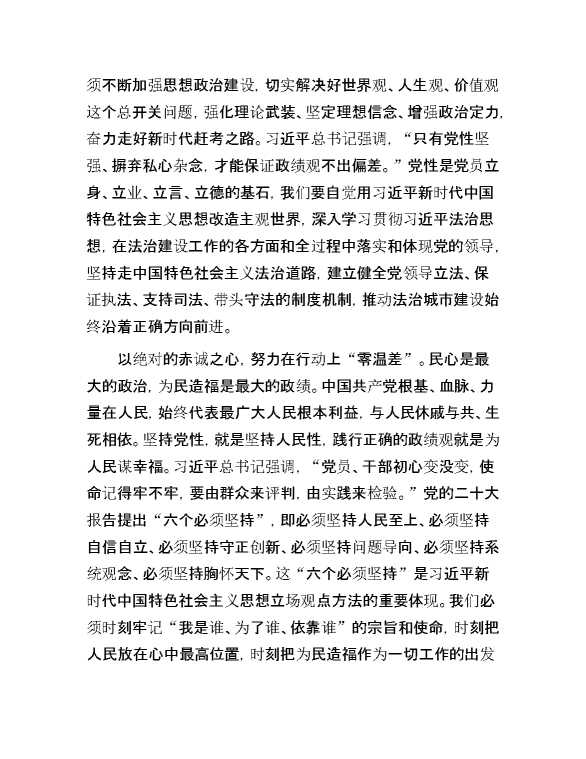 须不断加强思想政治建设，切实解决好世界观、人生观、价值观这个总开关问题，强化理论武装、坚定理想信念、增强政治定力，奋力走好新时代赶考之路。习近平总书记强调，“只有党性坚强、摒弃私心杂念，才能保证政绩观不出偏差。”党性是党员立身、立业、立言、立德的基石，我们要自觉用习近平新时代中国特色社会主义思想改造主观世界，深入学习贯彻习近平法治思想，在法治建设工作的各方面和全过程中落实和体现党的领导，坚持走中国特色社会主义法治道路，建立健全党领导立法、保证执法、支持司法、带头守法的制度机制，推动法治城市建设始终沿着正确方向前进。

以绝对的赤诚之心，努力在行动上“零温差”。民心是最大的政治，为民造福是最大的政绩。中国共产党根基、血脉、力量在人民，始终代表最广大人民根本利益，与人民休戚与共、生死相依。坚持党性，就是坚持人民性，践行正确的政绩观就是为人民谋幸福。习近平总书记强调，“党员、干部初心变没变，使命记得牢不牢，要由群众来评判，由实践来检验。”党的二十大报告提出“六个必须坚持”，即必须坚持人民至上、必须坚持自信自立、必须坚持守正创新、必须坚持问题导向、必须坚持系统观念、必须坚持胸怀天下。这“六个必须坚持”是习近平新时代中国特色社会主义思想立场观点方法的重要体现。我们必须时刻牢记“我是谁、为了谁、依靠谁”的宗旨和使命，时刻把人民放在心中最高位置，时刻把为民造福作为一切工作的出发